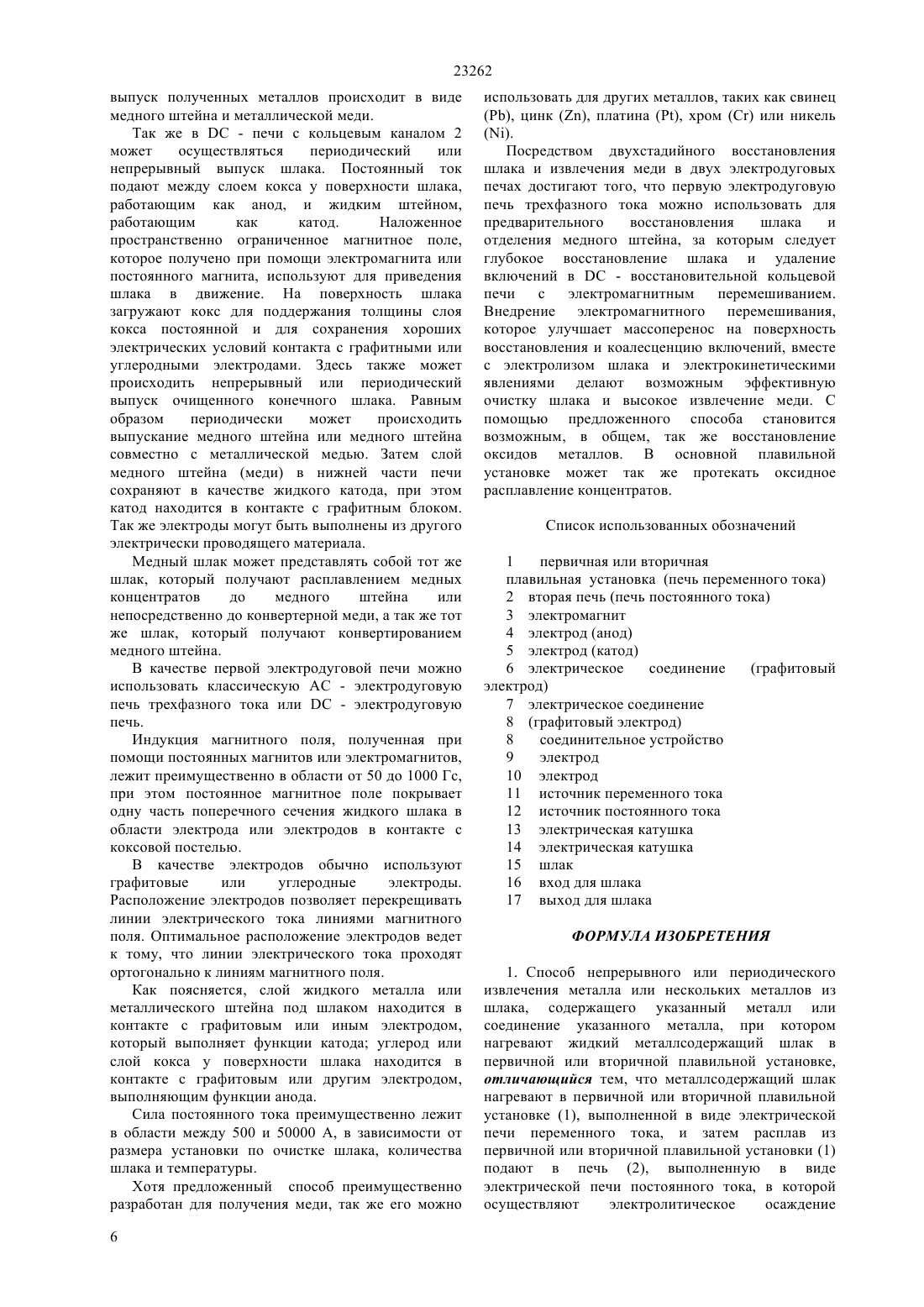 23262

выпуск полученных металлов происходит в виде медного штейна и металлической меди.

Так же в DC - печи с кольцевым каналом 2 может осуществляться периодический или непрерывный выпуск шлака. Постоянный ток подают между слоем кокса у поверхности шлака, работающим как анод, и жидким штейном, работающим как катод. Наложенное пространственно ограниченное магнитное поле, которое получено при помощи электромагнита или постоянного магнита, используют для приведения шлака в движение. На поверхность шлака загружают кокс для поддержания толщины слоя кокса постоянной и для сохранения хороших электрических условий контакта с графитными или углеродными электродами. Здесь также может происходить непрерывный или периодический выпуск очищенного конечного шлака. Равным образом периодически может происходить выпускание медного штейна или медного штейна совместно с металлической медью. Затем слой медного штейна (меди) в нижней части печи сохраняют в качестве жидкого катода, при этом катод находится в контакте с графитным блоком. Так же электроды могут быть выполнены из другого электрически проводящего материала.

Медный шлак может представлять собой тот же шлак, который получают расплавлением медных концентратов до медного штейна или непосредственно до конвертерной меди, а так же тот же шлак, который получают конвертированием медного штейна.

В качестве первой электродуговой печи можно использовать классическую AC - электродуговую печь трехфазного тока или DC - электродуговую печь.

Индукция магнитного поля, полученная при помощи постоянных магнитов или электромагнитов, лежит преимущественно в области от 50 до 1000 Гс, при этом постоянное магнитное поле покрывает одну часть поперечного сечения жидкого шлака в области электрода или электродов в контакте с коксовой постелью.

В качестве электродов обычно используют графитовые или углеродные электроды. Расположение электродов позволяет перекрещивать линии электрического тока линиями магнитного поля. Оптимальное расположение электродов ведет к тому, что линии электрического тока проходят ортогонально к линиям магнитного поля.

Как поясняется, слой жидкого металла или металлического штейна под шлаком находится в контакте с графитовым или иным электродом, который выполняет функции катода; углерод или слой кокса у поверхности шлака находится в контакте с графитовым или другим электродом, выполняющим функции анода.

Сила постоянного тока преимущественно лежит в области между 500 и 50000 А, в зависимости от размера установки по очистке шлака, количества шлака и температуры.

Хотя предложенный способ преимущественно разработан для получения меди, так же его можно использовать для других металлов, таких как свинец (Pb), цинк (Zn), платина (Pt), хром (Cr) или никель (Ni).

Посредством двухстадийного восстановления шлака и извлечения меди в двух электродуговых печах достигают того, что первую электродуговую печь трехфазного тока можно использовать для предварительного восстановления шлака и отделения медного штейна, за которым следует глубокое восстановление шлака и удаление включений в DC - восстановительной кольцевой печи с электромагнитным перемешиванием. Внедрение электромагнитного перемешивания, которое улучшает массоперенос на поверхность восстановления и коалесценцию включений, вместе с электролизом шлака и электрокинетическими явлениями делают возможным эффективную очистку шлака и высокое извлечение меди. С помощью предложенного способа становится возможным, в общем, так же восстановление оксидов металлов. В основной плавильной установке может так же протекать оксидное расплавление концентратов.

Список использованных обозначений

1 первичная или вторичная плавильная установка (печь переменного тока)
2 вторая печь (печь постоянного тока)
3 электромагнит
4 электрод (анод)
5 электрод (катод)
6 электрическое соединение (графитовый электрод)
7 электрическое соединение
8 (графитовый электрод)
8 соединительное устройство
9 электрод
10 электрод
11 источник переменного тока
12 источник постоянного тока
13 электрическая катушка
14 электрическая катушка
15 шлак
16 вход для шлака
17 выход для шлака

ФОРМУЛА ИЗОБРЕТЕНИЯ

1. Способ непрерывного или периодического извлечения металла или нескольких металлов из шлака, содержащего указанный металл или соединение указанного металла, при котором нагревают жидкий металлсодержащий шлак в первичной или вторичной плавильной установке, отличающийся тем, что металлсодержащий шлак нагревают в первичной или вторичной плавильной установке (1), выполненной в виде электрической печи переменного тока, и затем расплав из первичной или вторичной плавильной установки (1) подают в печь (2), выполненную в виде электрической печи постоянного тока, в которой осуществляют электролитическое осаждение

6